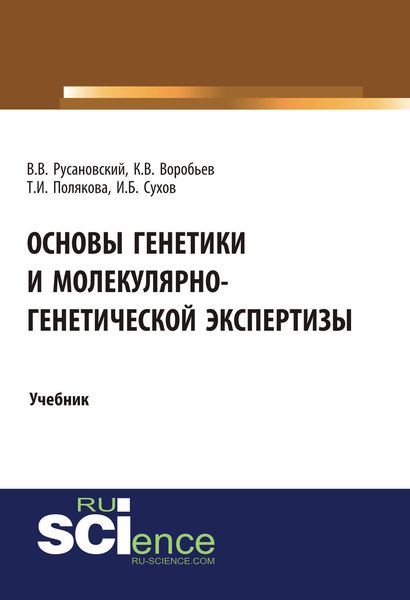 В.В. Русановский, К.В. Воробьев
Т.И. Полякова, И.Б. Сухов

ОСНОВЫ ГЕНЕТИКИ И МОЛЕКУЛЯРНО-ГЕНЕТИЧЕСКОЙ ЭКСПЕРТИЗЫ

Учебник

RU
SCIence
RU-SCIENCE.COM